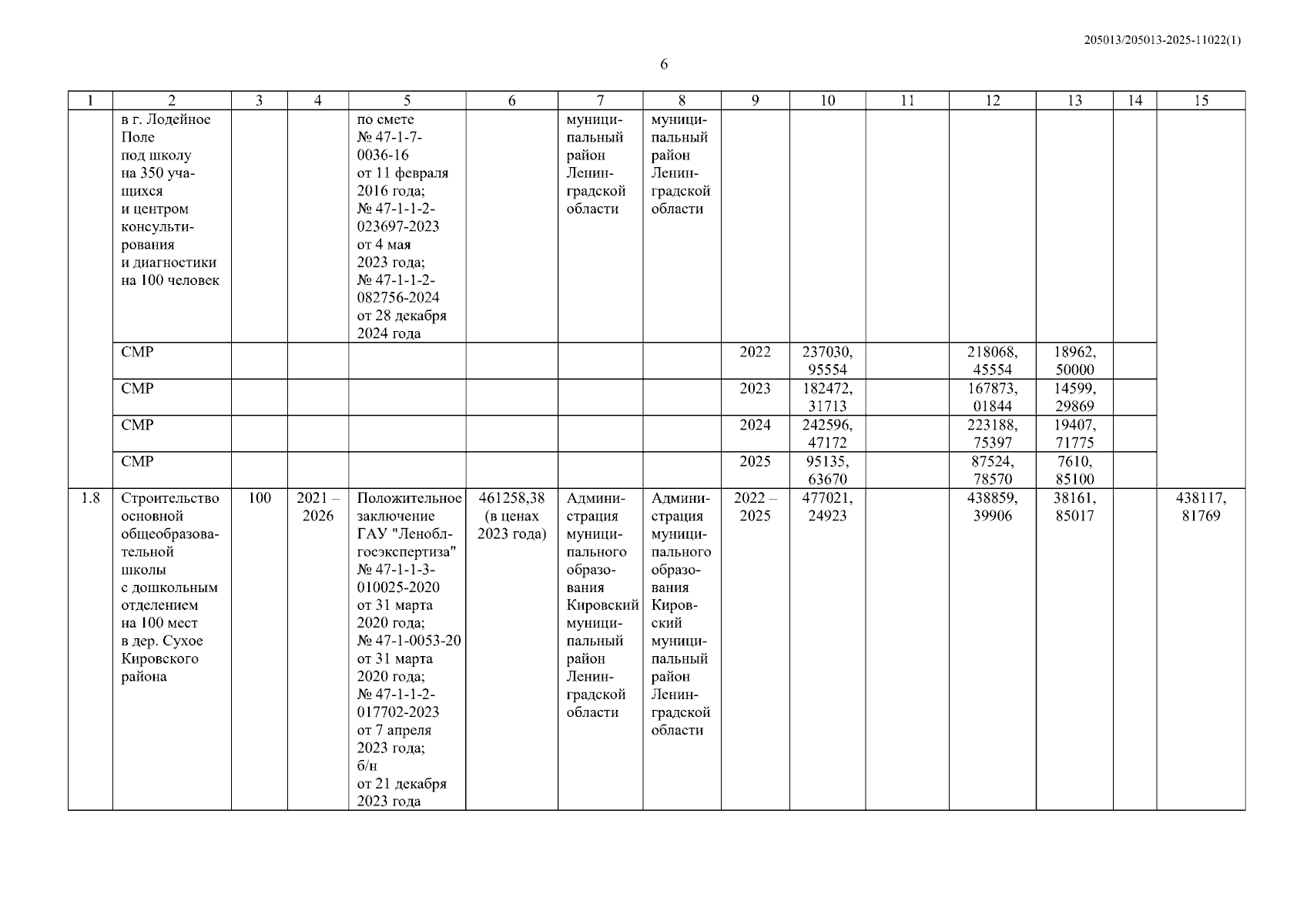 205013/205013-2025-11022(1)

6

| 1 | 2 | 3 | 4 | 5 | 6 | 7 | 8 | 9 | 10 | 11 | 12 | 13 | 14 | 15 |
|---|---|---|---|---|---|---|---|---|---|---|---|---|---|---|
| | в г. Лодейное Поле под школу на 350 учащихся и центром консультирования и диагностики на 100 человек | | | по смете № 47-1-7-0036-16 от 11 февраля 2016 года; № 47-1-1-2-023697-2023 от 4 мая 2023 года; № 47-1-1-2-082756-2024 от 28 декабря 2024 года | | муниципальный район Ленинградской области | муниципальный район Ленинградской области | | | | | | | |
| | СМР | | | | | | | 2022 | 237030, 95554 | | 218068, 45554 | 18962, 50000 | | |
| | СМР | | | | | | | 2023 | 182472, 31713 | | 167873, 01844 | 14599, 29869 | | |
| | СМР | | | | | | | 2024 | 242596, 47172 | | 223188, 75397 | 19407, 71775 | | |
| | СМР | | | | | | | 2025 | 95135, 63670 | | 87524, 78570 | 7610, 85100 | | |
| 1.8 | Строительство основной общеобразовательной школы с дошкольным отделением на 100 мест в дер. Сухое Кировского района | 100 | 2021 – 2026 | Положительное заключение ГАУ "Леноблгосэкспертиза" № 47-1-1-3-010025-2020 от 31 марта 2020 года; № 47-1-0053-20 от 31 марта 2020 года; № 47-1-1-2-017702-2023 от 7 апреля 2023 года; б/н от 21 декабря 2023 года | 461258,38 (в ценах 2023 года) | Администрация муниципального образования Кировский муниципальный район Ленинградской области | Администрация муниципального образования Кировский муниципальный район Ленинградской области | 2022 – 2025 | 477021, 24923 | | 438859, 39906 | 38161, 85017 | | 438117, 81769 |